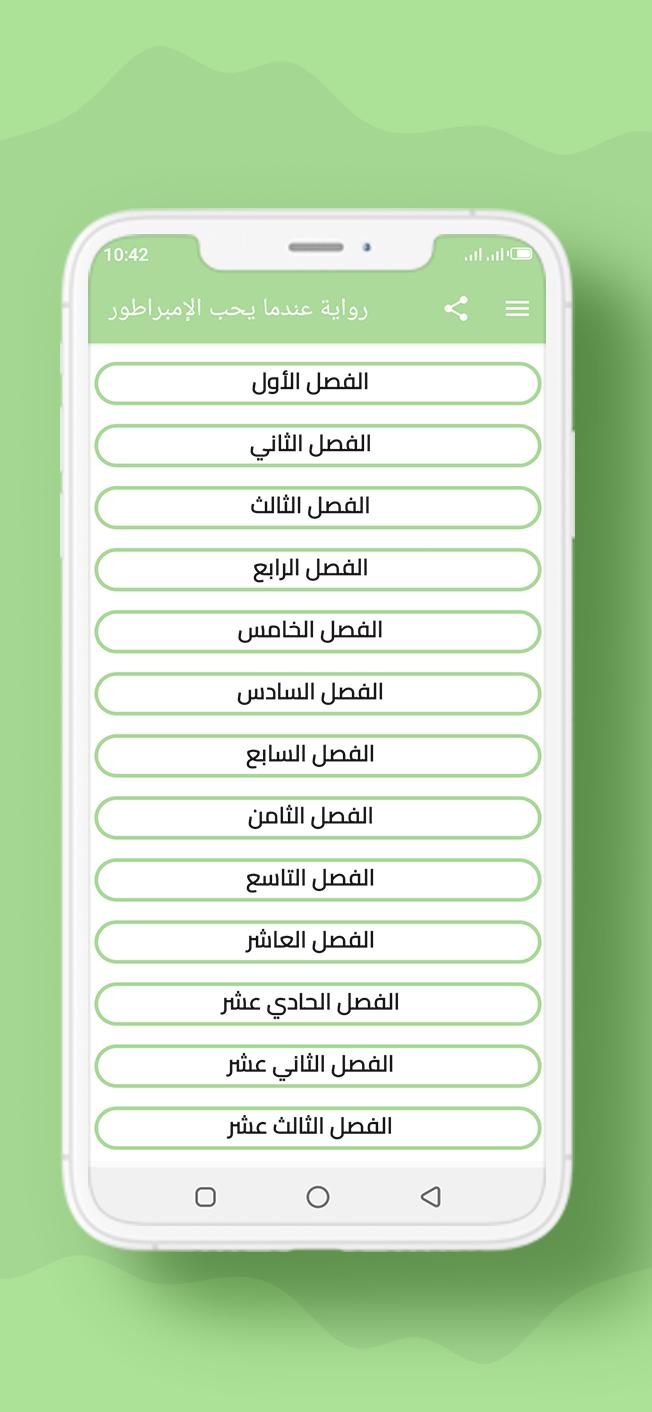 10:42

رواية عندما يحب الإمبراطور

الفصل الأول

الفصل الثاني

الفصل الثالث

الفصل الرابع

الفصل الخامس

الفصل السادس

الفصل السابع

الفصل الثامن

الفصل التاسع

الفصل العاشر

الفصل الحادي عشر

الفصل الثاني عشر

الفصل الثالث عشر